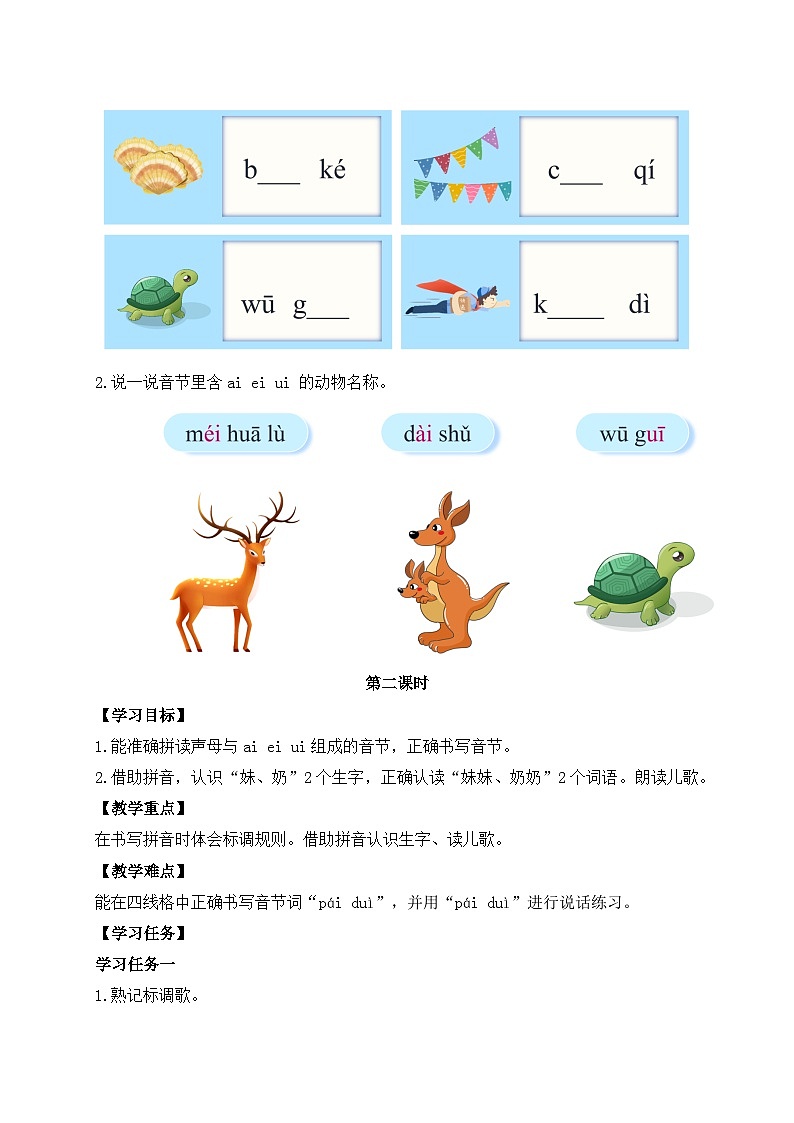 b___ ké

c___ qí

wū g___

k____ dì

2.说一说音节里含 ai ei ui 的动物名称。

méi huā lù

dài shǔ

wū guī

第二课时

【学习目标】

1.能准确拼读声母与 ai ei ui 组成的音节，正确书写音节。

2.借助拼音，认识“妹、奶”2个生字，正确认读“妹妹、奶奶”2个词语。朗读儿歌。

【教学重点】

在书写拼音时体会标调规则。借助拼音认识生字、读儿歌。

【教学难点】

能在四线格中正确书写音节词“pái duì”，并用“pái duì”进行说话练习。

【学习任务】

学习任务一

1.熟记标调歌。